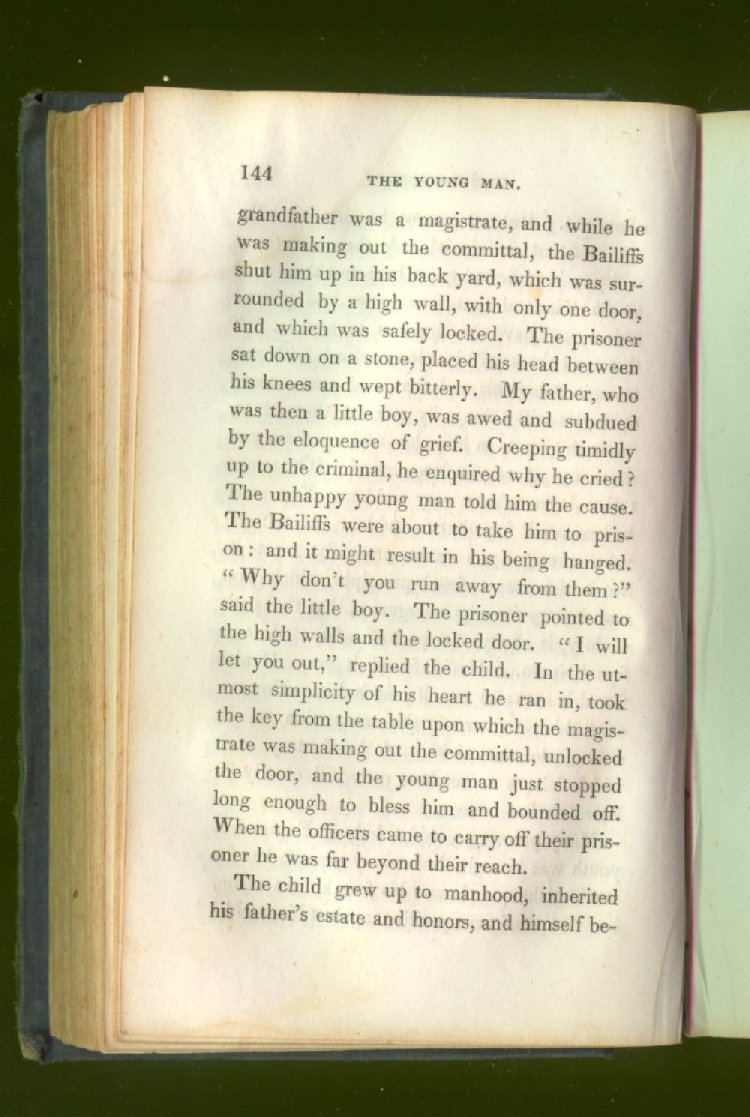 144 THE YOUNG MAN.

grandfather was a magistrate, and while he was making out the committal, the Bailiffs shut him up in his back yard, which was surrounded by a high wall, with only one door, and which was safely locked. The prisoner sat down on a stone, placed his head between his knees and wept bitterly. My father, who was then a little boy, was awed and subdued by the eloquence of grief. Creeping timidly up to the criminal, he enquired why he cried? The unhappy young man told him the cause. The Bailiffs were about to take him to prison: and it might result in his being hanged. "Why don't you run away from them?" said the little boy. The prisoner pointed to the high walls and the locked door. "I will let you out," replied the child. In the utmost simplicity of his heart he ran in, took the key from the table upon which the magistrate was making out the committal, unlocked the door, and the young man just stopped long enough to bless him and bounded off. When the officers came to carry off their prisoner he was far beyond their reach.

The child grew up to manhood, inherited his father's estate and honors, and himself be-